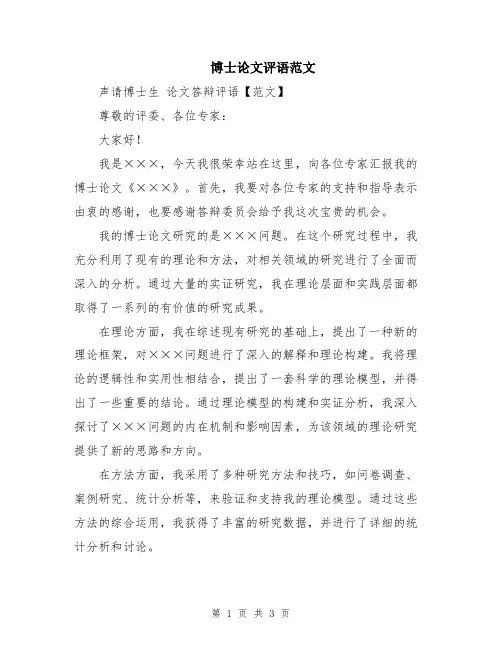 博士论文评语范文

声请博士生 论文答辩评语【范文】

尊敬的评委、各位专家：

大家好！

我是×××，今天我很荣幸站在这里，向各位专家汇报我的博士论文《×××》。首先，我要对各位专家的支持和指导表示由衷的感谢，也要感谢答辩委员会给予我这次宝贵的机会。

我的博士论文研究的是×××问题。在这个研究过程中，我充分利用了现有的理论和方法，对相关领域的研究进行了全面而深入的分析。通过大量的实证研究，我在理论层面和实践层面都取得了一系列的有价值的研究成果。

在理论方面，我在综述现有研究的基础上，提出了一种新的理论框架，对×××问题进行了深入的解释和理论构建。我将理论的逻辑性和实用性相结合，提出了一套科学的理论模型，并得出了一些重要的结论。通过理论模型的构建和实证分析，我深入探讨了×××问题的内在机制和影响因素，为该领域的理论研究提供了新的思路和方向。

在方法方面，我采用了多种研究方法和技巧，如问卷调查、案例研究、统计分析等，来验证和支持我的理论模型。通过这些方法的综合运用，我获得了丰富的研究数据，并进行了详细的统计分析和讨论。

第 1 页 共 3 页